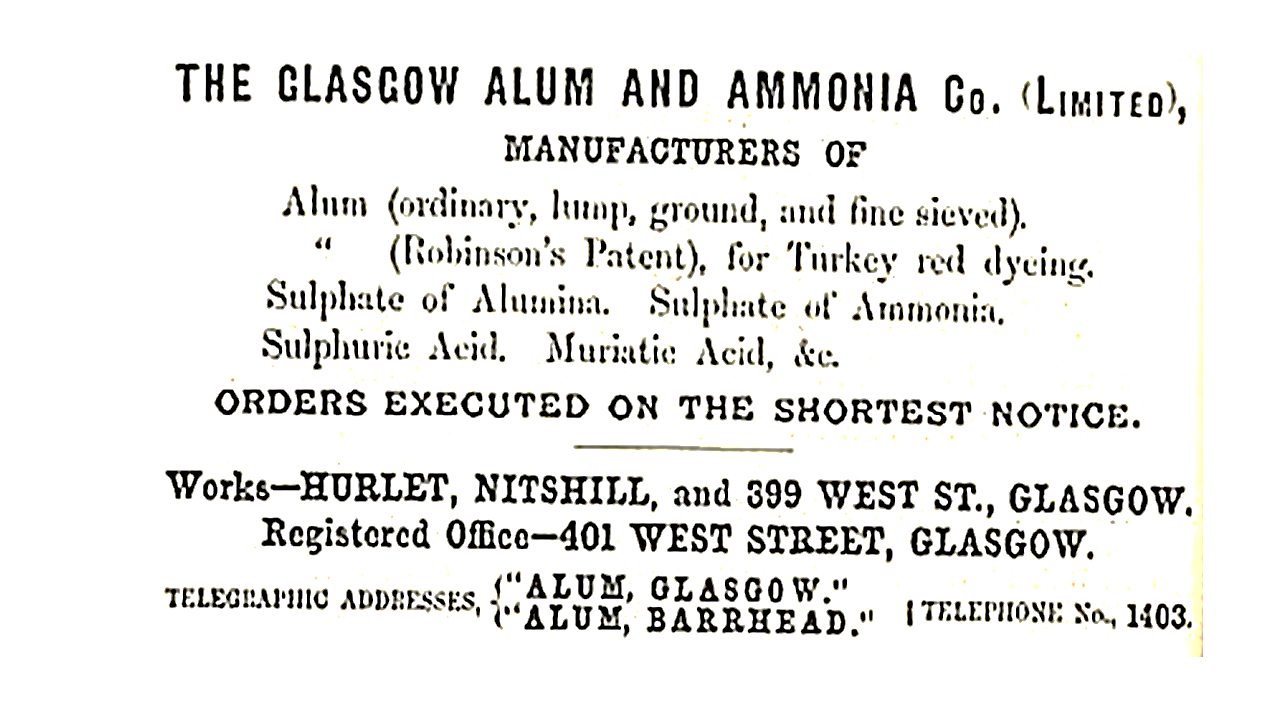 THE GLASGOW ALUM AND AMMONIA Co. (LIMITED),
MANUFACTURERS OF

Alum (ordinary, lump, ground, and fine sieved).
" (Robinson's Patent), for Turkey red dyeing.
Sulphate of Alumina. Sulphate of Ammonia.
Sulphuric Acid. Muriatic Acid, &c.

ORDERS EXECUTED ON THE SHORTEST NOTICE.

Works—HURLET, NITSHILL, and 399 WEST ST., GLASGOW.
Registered Office—401 WEST STREET, GLASGOW.

TELEGRAPHIC ADDRESSES, {"ALUM, GLASGOW." "ALUM, BARRHEAD." | TELEPHONE No., 1403.